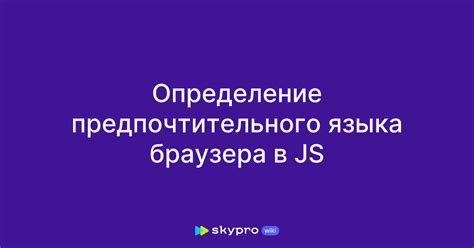 Определение предпочтительного языка браузера в JS

skypro wiki